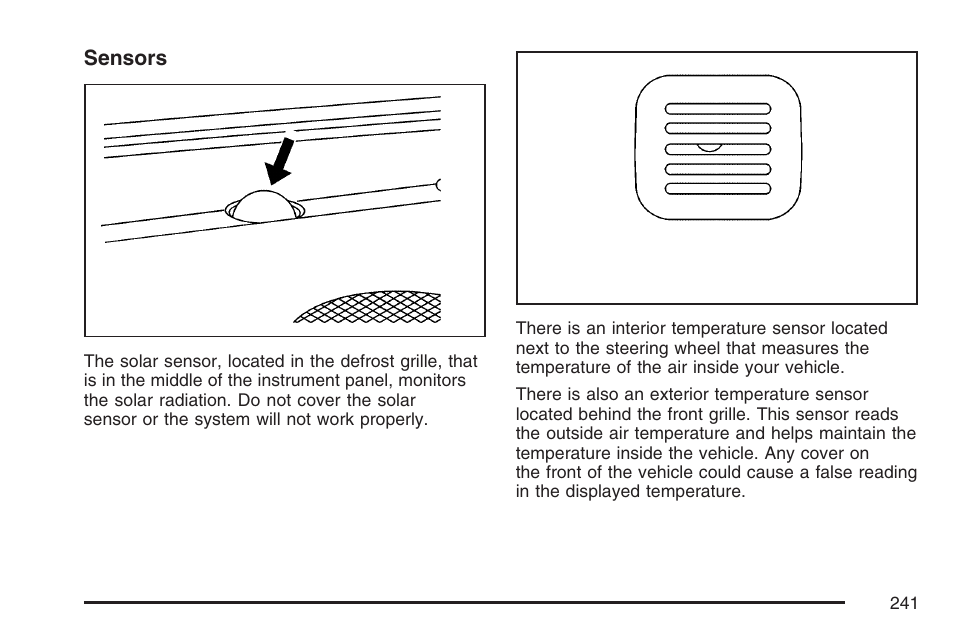 Sensors

The solar sensor, located in the defrost grille, that is in the middle of the instrument panel, monitors the solar radiation. Do not cover the solar sensor or the system will not work properly.

There is an interior temperature sensor located next to the steering wheel that measures the temperature of the air inside your vehicle.

There is also an exterior temperature sensor located behind the front grille. This sensor reads the outside air temperature and helps maintain the temperature inside the vehicle. Any cover on the front of the vehicle could cause a false reading in the displayed temperature.

241